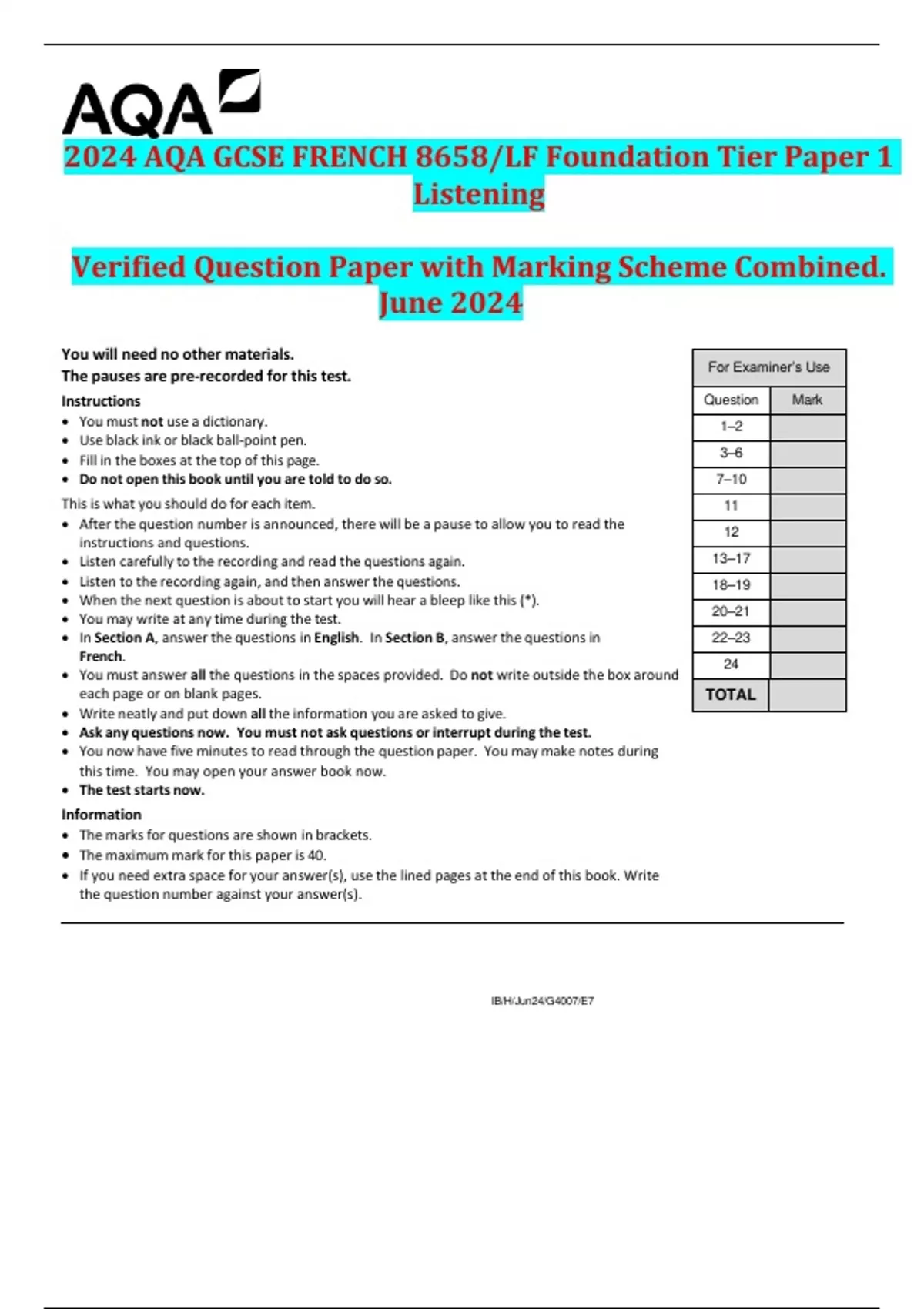 AQA

2024 AQA GCSE FRENCH 8658/LF Foundation Tier Paper 1 Listening

Verified Question Paper with Marking Scheme Combined. June 2024

You will need no other materials.
The pauses are pre-recorded for this test.

Instructions
• You must not use a dictionary.
• Use black ink or black ball-point pen.
• Fill in the boxes at the top of this page.
• Do not open this book until you are told to do so.

This is what you should do for each item.
• After the question number is announced, there will be a pause to allow you to read the instructions and questions.
• Listen carefully to the recording and read the questions again.
• Listen to the recording again, and then answer the questions.
• When the next question is about to start you will hear a bleep like this (*).
• You may write at any time during the test.
• In Section A, answer the questions in English. In Section B, answer the questions in French.
• You must answer all the questions in the spaces provided. Do not write outside the box around each page or on blank pages.
• Write neatly and put down all the information you are asked to give.
• Ask any questions now. You must not ask questions or interrupt during the test.
• You now have five minutes to read through the question paper. You may make notes during this time. You may open your answer book now.
• The test starts now.

Information
• The marks for questions are shown in brackets.
• The maximum mark for this paper is 40.
• If you need extra space for your answer(s), use the lined pages at the end of this book. Write the question number against your answer(s).

For Examiner's Use

| Question | Mark |
|---|---|
| 1–2 | |
| 3–6 | |
| 7–10 | |
| 11 | |
| 12 | |
| 13–17 | |
| 18–19 | |
| 20–21 | |
| 22–23 | |
| 24 | |
| TOTAL | |

IB/H/Jun24/G4007/E7